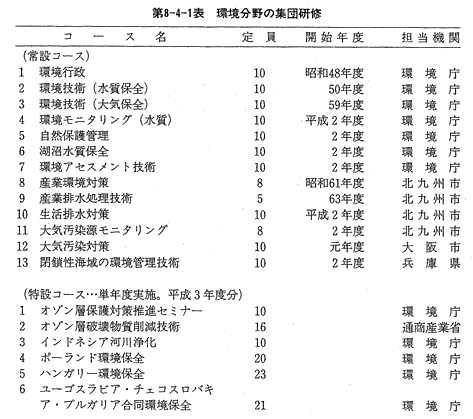 第8-4-1表　環境分野の集団研修

| コース名 | 定員 | 開始年度 | 担当機関 |
|---|---|---|---|
| （常設コース） | | | |
| 1　環境行政 | 10 | 昭和48年度 | 環境庁 |
| 2　環境技術（水質保全） | 10 | 50年度 | 環境庁 |
| 3　環境技術（大気保全） | 10 | 59年度 | 環境庁 |
| 4　環境モニタリング（水質） | 10 | 平成2年度 | 環境庁 |
| 5　自然保護管理 | 10 | 2年度 | 環境庁 |
| 6　湖沼水質保全 | 10 | 2年度 | 環境庁 |
| 7　環境アセスメント技術 | 10 | 2年度 | 環境庁 |
| 8　産業環境対策 | 8 | 昭和61年度 | 北九州市 |
| 9　産業排水処理技術 | 5 | 63年度 | 北九州市 |
| 10　生活排水対策 | 10 | 平成2年度 | 北九州市 |
| 11　大気汚染源モニタリング | 8 | 2年度 | 北九州市 |
| 12　大気汚染対策 | 10 | 元年度 | 大阪市 |
| 13　閉鎖性海域の環境管理技術 | 10 | 2年度 | 兵庫県 |
| （特設コース…単年度実施。平成3年度分） | | | |
| 1　オゾン層保護対策推進セミナー | 10 | | 環境庁 |
| 2　オゾン層破壊物質削減技術 | 16 | | 通商産業省 |
| 3　インドネシア河川浄化 | 10 | | 環境庁 |
| 4　ポーランド環境保全 | 20 | | 環境庁 |
| 5　ハンガリー環境保全 | 23 | | 環境庁 |
| 6　ユーゴスラビア・チェコスロバキア・ブルガリア合同環境保全 | 21 | | 環境庁 |